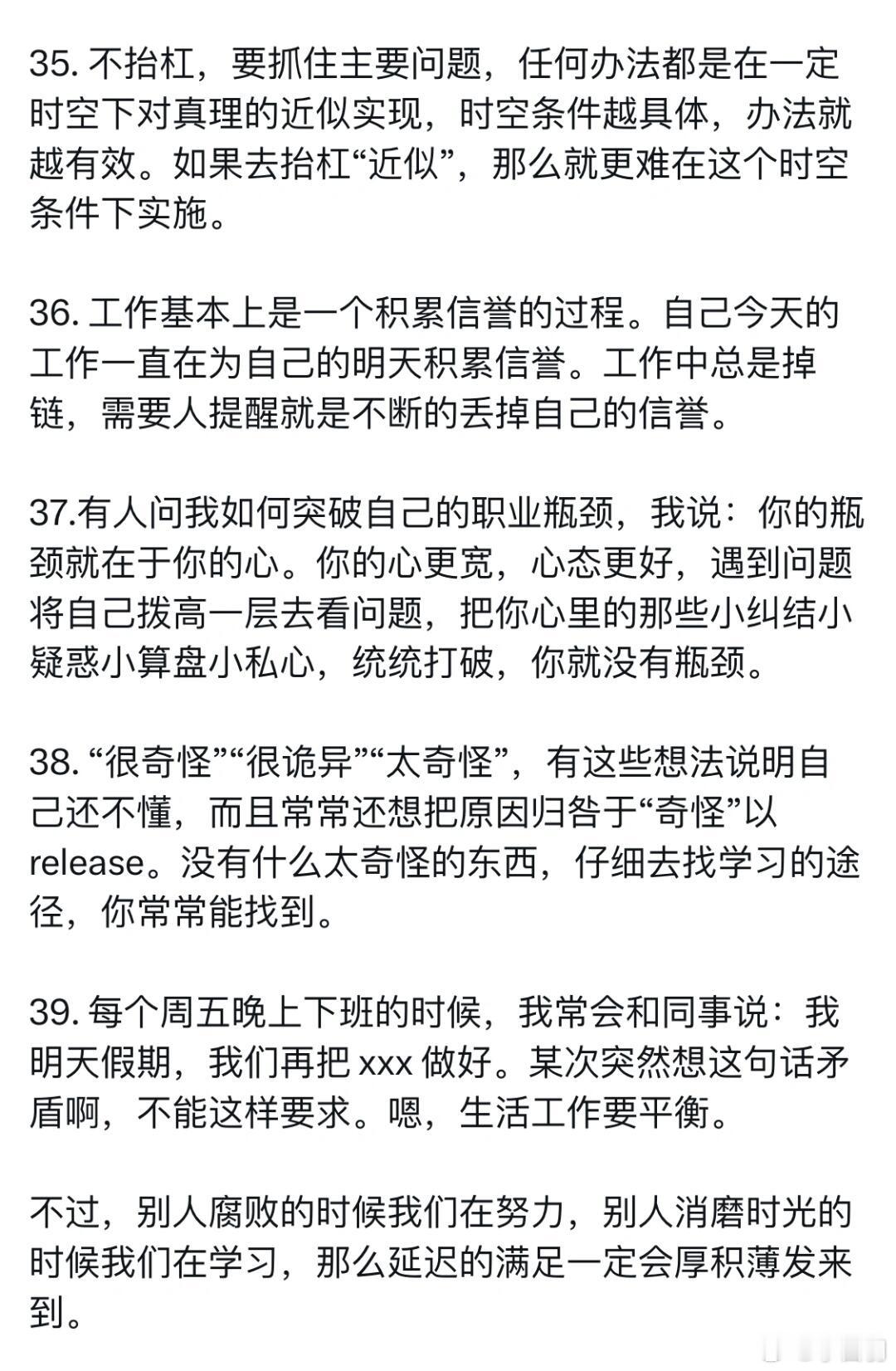 35. 不抬杠，要抓住主要问题，任何办法都是在一定时空下对真理的近似实现，时空条件越具体，办法就越有效。如果去抬杠“近似”，那么就更难在这个时空条件下实施。

36. 工作基本上是一个积累信誉的过程。自己今天的工作一直在为自己的明天积累信誉。工作中总是掉链，需要人提醒就是不断的丢掉自己的信誉。

37.有人问我如何突破自己的职业瓶颈，我说：你的瓶颈就在于你的心。你的心更宽，心态更好，遇到问题将自己拨高一层去看问题，把你心里的那些小纠结小疑惑小算盘小私心，统统打破，你就没有瓶颈。

38. “很奇怪”“很诡异”“太奇怪”，有这些想法说明自己还不懂，而且常常还想把原因归咎于“奇怪”以release。没有什么太奇怪的东西，仔细去找学习的途径，你常常能找到。

39. 每个周五晚上下班的时候，我常会和同事说：我明天假期，我们再把 xxx 做好。某次突然想这句话矛盾啊，不能这样要求。嗯，生活工作要平衡。

不过，别人腐败的时候我们在努力，别人消磨时光的时候我们在学习，那么延迟的满足一定会厚积薄发来到。